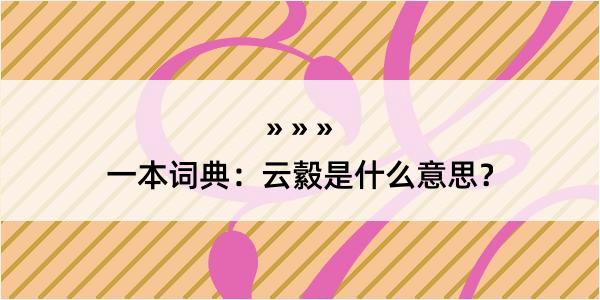 » » »

一本词典：云縠是什么意思？